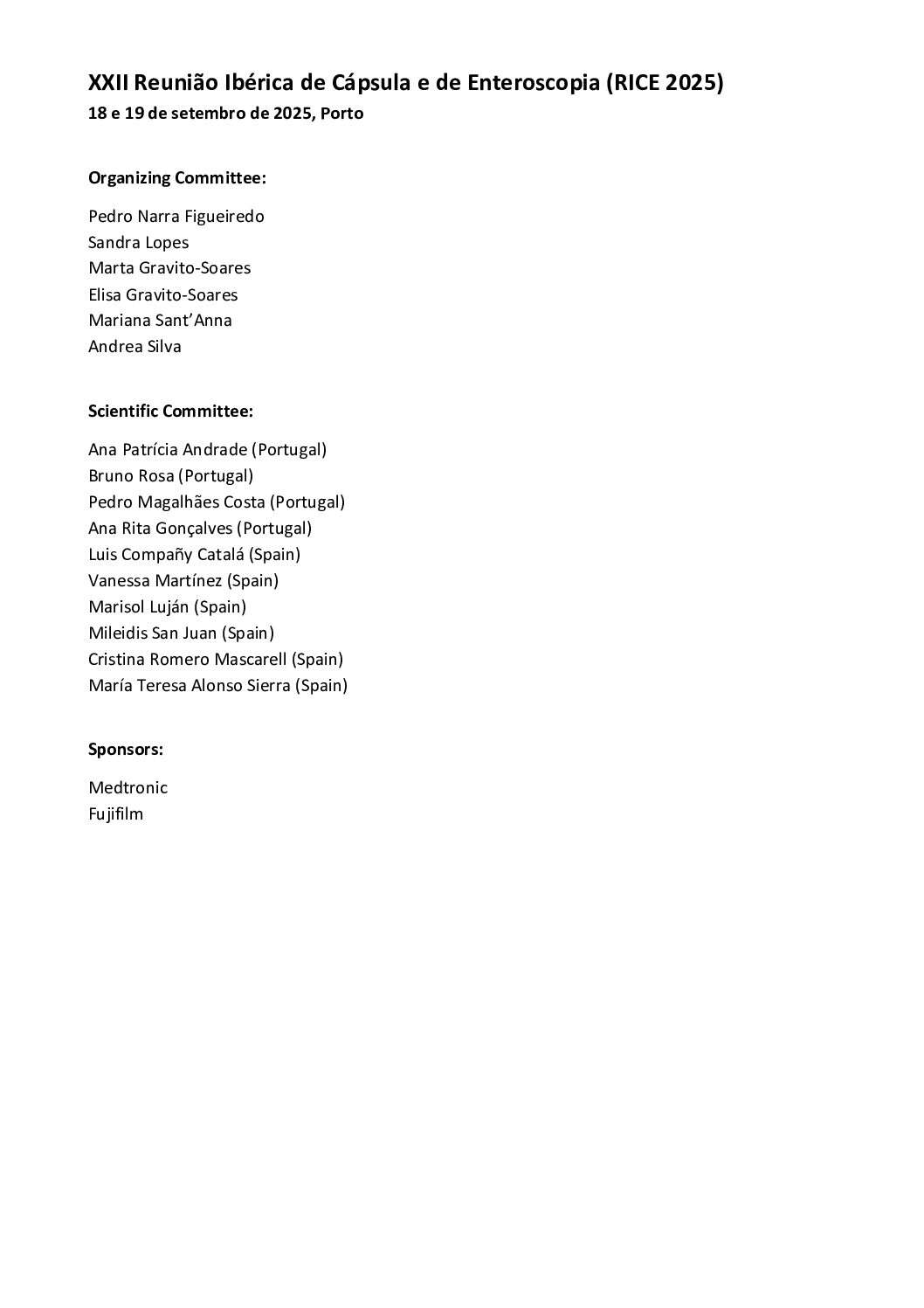 XXII Reunião Ibérica de Cápsula e de Enteroscopia (RICE 2025)
18 e 19 de setembro de 2025, Porto

Organizing Committee:

Pedro Narra Figueiredo
Sandra Lopes
Marta Gravito-Soares
Elisa Gravito-Soares
Mariana Sant'Anna
Andrea Silva

Scientific Committee:

Ana Patrícia Andrade (Portugal)
Bruno Rosa (Portugal)
Pedro Magalhães Costa (Portugal)
Ana Rita Gonçalves (Portugal)
Luis Compañy Catalá (Spain)
Vanessa Martínez (Spain)
Marisol Luján (Spain)
Mileidis San Juan (Spain)
Cristina Romero Mascarell (Spain)
María Teresa Alonso Sierra (Spain)

Sponsors:

Medtronic
Fujifilm